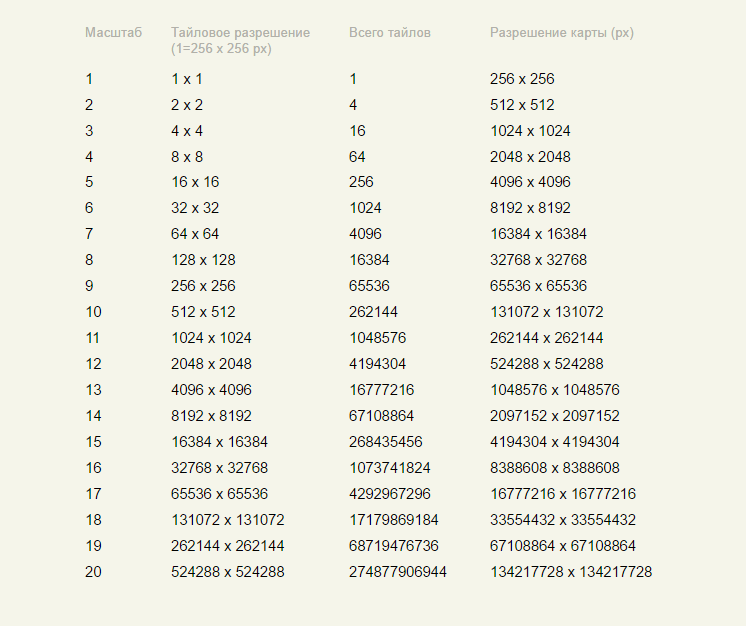 | Масштаб | Тайловое разрешение (1=256 x 256 px) | Всего тайлов | Разрешение карты (px) |
|---|---|---|---|
| 1 | 1 x 1 | 1 | 256 x 256 |
| 2 | 2 x 2 | 4 | 512 x 512 |
| 3 | 4 x 4 | 16 | 1024 x 1024 |
| 4 | 8 x 8 | 64 | 2048 x 2048 |
| 5 | 16 x 16 | 256 | 4096 x 4096 |
| 6 | 32 x 32 | 1024 | 8192 x 8192 |
| 7 | 64 x 64 | 4096 | 16384 x 16384 |
| 8 | 128 x 128 | 16384 | 32768 x 32768 |
| 9 | 256 x 256 | 65536 | 65536 x 65536 |
| 10 | 512 x 512 | 262144 | 131072 x 131072 |
| 11 | 1024 x 1024 | 1048576 | 262144 x 262144 |
| 12 | 2048 x 2048 | 4194304 | 524288 x 524288 |
| 13 | 4096 x 4096 | 16777216 | 1048576 x 1048576 |
| 14 | 8192 x 8192 | 67108864 | 2097152 x 2097152 |
| 15 | 16384 x 16384 | 268435456 | 4194304 x 4194304 |
| 16 | 32768 x 32768 | 1073741824 | 8388608 x 8388608 |
| 17 | 65536 x 65536 | 4292967296 | 16777216 x 16777216 |
| 18 | 131072 x 131072 | 17179869184 | 33554432 x 33554432 |
| 19 | 262144 x 262144 | 68719476736 | 67108864 x 67108864 |
| 20 | 524288 x 524288 | 274877906944 | 134217728 x 134217728 |